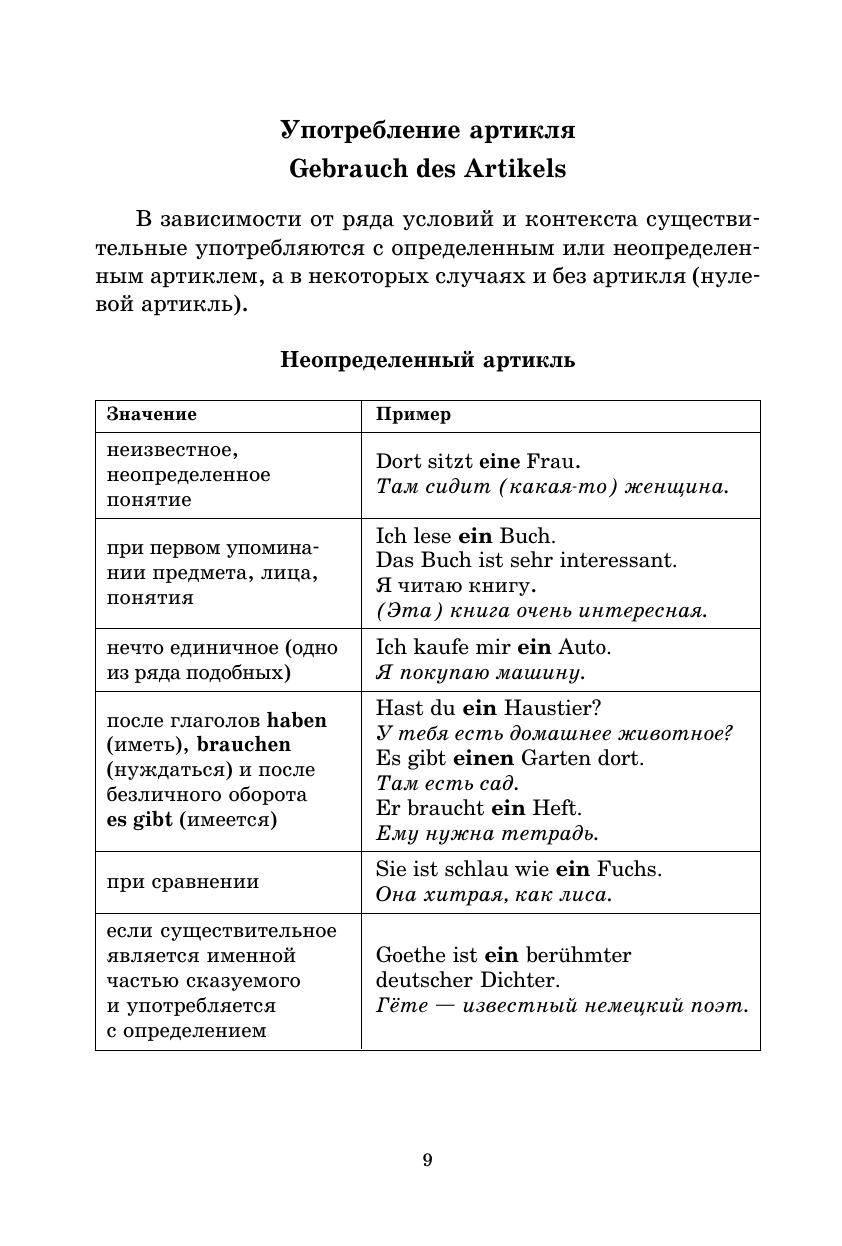 Употребление артикля
Gebrauch des Artikels

В зависимости от ряда условий и контекста существительные употребляются с определенным или неопределенным артиклем, а в некоторых случаях и без артикля (нулевой артикль).

Неопределенный артикль

| Значение | Пример |
|---|---|
| неизвестное, неопределенное понятие | Dort sitzt eine Frau. Там сидит (какая-то) женщина. |
| при первом упоминании предмета, лица, понятия | Ich lese ein Buch. Das Buch ist sehr interessant. Я читаю книгу. (Эта) книга очень интересная. |
| нечто единичное (одно из ряда подобных) | Ich kaufe mir ein Auto. Я покупаю машину. |
| после глаголов haben (иметь), brauchen (нуждаться) и после безличного оборота es gibt (имеется) | Hast du ein Haustier? У тебя есть домашнее животное? Es gibt einen Garten dort. Там есть сад. Er braucht ein Heft. Ему нужна тетрадь. |
| при сравнении | Sie ist schlau wie ein Fuchs. Она хитрая, как лиса. |
| если существительное является именной частью сказуемого и употребляется с определением | Goethe ist ein berühmter deutscher Dichter. Гёте — известный немецкий поэт. |

9